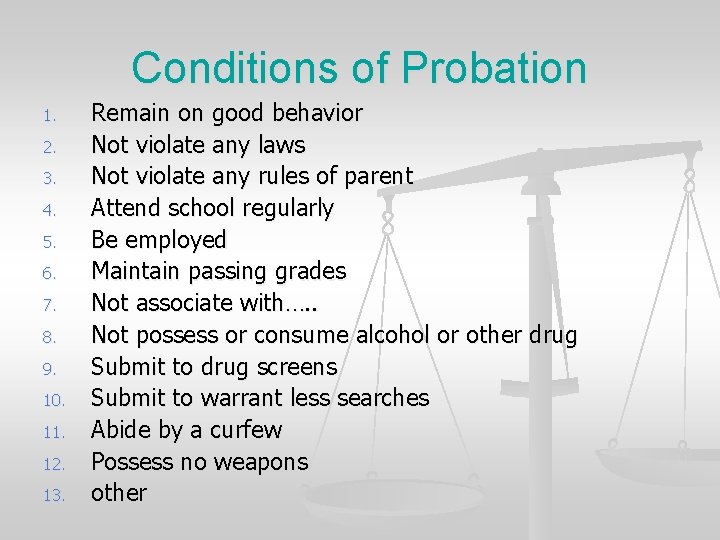 Conditions of Probation

1. Remain on good behavior
2. Not violate any laws
3. Not violate any rules of parent
4. Attend school regularly
5. Be employed
6. Maintain passing grades
7. Not associate with…..
8. Not possess or consume alcohol or other drug
9. Submit to drug screens
10. Submit to warrant less searches
11. Abide by a curfew
12. Possess no weapons
13. other